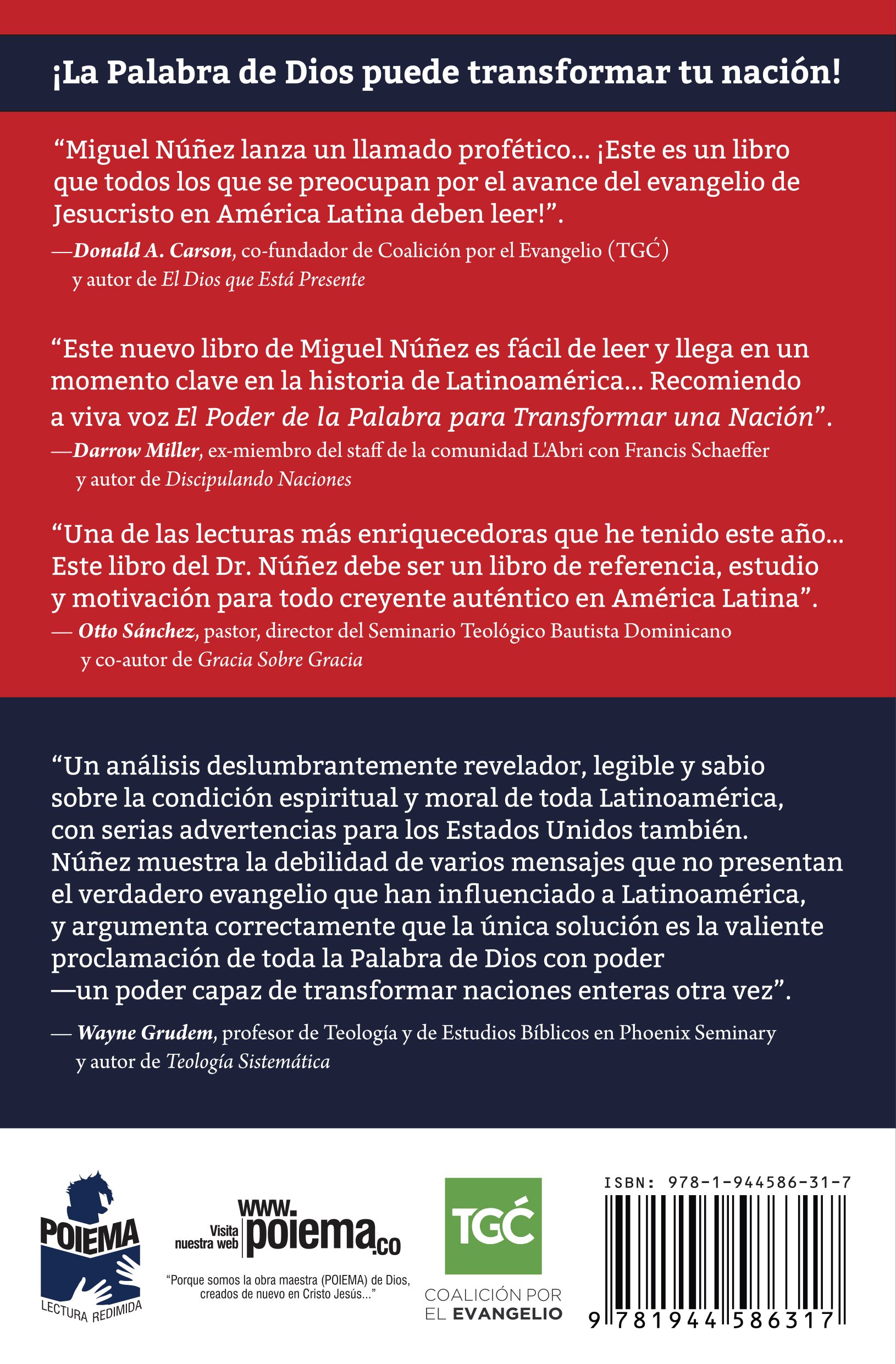 ¡La Palabra de Dios puede transformar tu nación!

“Miguel Núñez lanza un llamado profético... ¡Este es un libro que todos los que se preocupan por el avance del evangelio de Jesucristo en América Latina deben leer!”.

—Donald A. Carson, co-fundador de Coalición por el Evangelio (TGĆ) y autor de El Dios que Está Presente

“Este nuevo libro de Miguel Núñez es fácil de leer y llega en un momento clave en la historia de Latinoamérica... Recomiendo a viva voz El Poder de la Palabra para Transformar una Nación”.

—Darrow Miller, ex-miembro del staff de la comunidad L'Abri con Francis Schaeffer y autor de Discipulando Naciones

“Una de las lecturas más enriquecedoras que he tenido este año... Este libro del Dr. Núñez debe ser un libro de referencia, estudio y motivación para todo creyente auténtico en América Latina”.

— Otto Sánchez, pastor, director del Seminario Teológico Bautista Dominicano y co-autor de Gracia Sobre Gracia

“Un análisis deslumbrantemente revelador, legible y sabio sobre la condición espiritual y moral de toda Latinoamérica, con serias advertencias para los Estados Unidos también. Núñez muestra la debilidad de varios mensajes que no presentan el verdadero evangelio que han influenciado a Latinoamérica, y argumenta correctamente que la única solución es la valiente proclamación de toda la Palabra de Dios con poder —un poder capaz de transformar naciones enteras otra vez”.

— Wayne Grudem, profesor de Teología y de Estudios Bíblicos en Phoenix Seminary y autor de Teología Sistemática

POIEMA
LECTURA REDIMIDA

Visita nuestra web www.poiema.co

“Porque somos la obra maestra (POIEMA) de Dios, creados de nuevo en Cristo Jesús...”

TGĆ
COALICIÓN POR EL EVANGELIO

ISBN: 978-1-944586-31-7

9 781944 586317